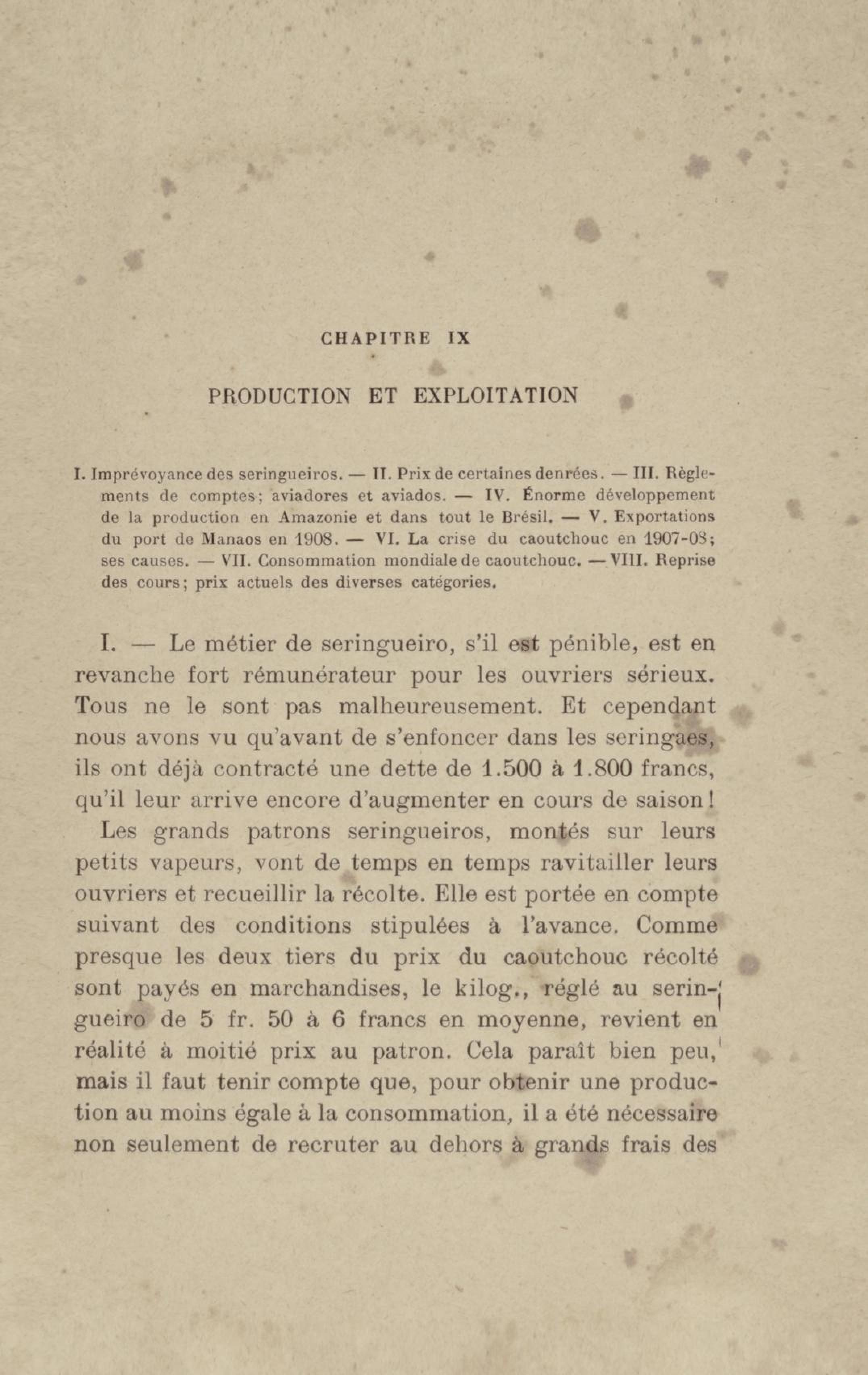 CHAPITRE IX

PRODUCTION ET EXPLOITATION

I. Imprévoyance des seringueiros. — II. Prix de certaines denrées. — III. Règlements de comptes; aviadores et aviados. — IV. Énorme développement de la production en Amazonie et dans tout le Brésil. — V. Exportations du port de Manaos en 1908. — VI. La crise du caoutchouc en 1907-08; ses causes. — VII. Consommation mondiale de caoutchouc. — VIII. Reprise des cours; prix actuels des diverses catégories.

I. — Le métier de seringueiro, s'il est pénible, est en revanche fort rémunérateur pour les ouvriers sérieux. Tous ne le sont pas malheureusement. Et cependant nous avons vu qu'avant de s'enfoncer dans les seringaes, ils ont déjà contracté une dette de 1.500 à 1.800 francs, qu'il leur arrive encore d'augmenter en cours de saison!

Les grands patrons seringueiros, montés sur leurs petits vapeurs, vont de temps en temps ravitailler leurs ouvriers et recueillir la récolte. Elle est portée en compte suivant des conditions stipulées à l'avance. Comme presque les deux tiers du prix du caoutchouc récolté sont payés en marchandises, le kilog., réglé au seringueiro de 5 fr. 50 à 6 francs en moyenne, revient en réalité à moitié prix au patron. Cela paraît bien peu, mais il faut tenir compte que, pour obtenir une production au moins égale à la consommation, il a été nécessaire non seulement de recruter au dehors à grands frais des